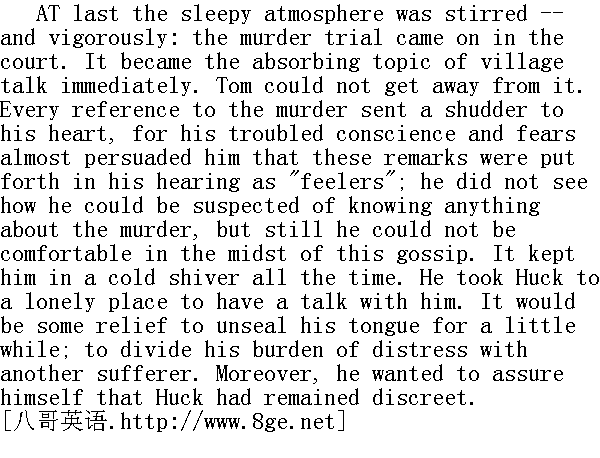 AT last the sleepy atmosphere was stirred -- and vigorously: the murder trial came on in the court. It became the absorbing topic of village talk immediately. Tom could not get away from it. Every reference to the murder sent a shudder to his heart, for his troubled conscience and fears almost persuaded him that these remarks were put forth in his hearing as "feelers"; he did not see how he could be suspected of knowing anything about the murder, but still he could not be comfortable in the midst of this gossip. It kept him in a cold shiver all the time. He took Huck to a lonely place to have a talk with him. It would be some relief to unseal his tongue for a little while; to divide his burden of distress with another sufferer. Moreover, he wanted to assure himself that Huck had remained discreet.
[八哥英语.http://www.8ge.net]